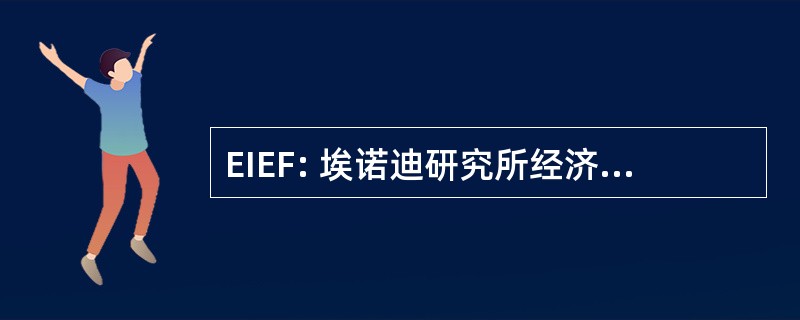 EIEF: 埃诺迪研究所经济...